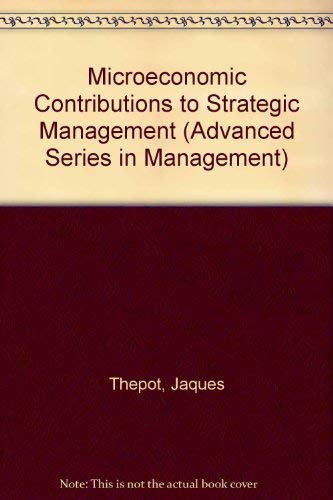 Microeconomic Contributions to Strategic Management (Advanced Series in Management)

Thepot, Jaques

Note: This is not the actual book cover